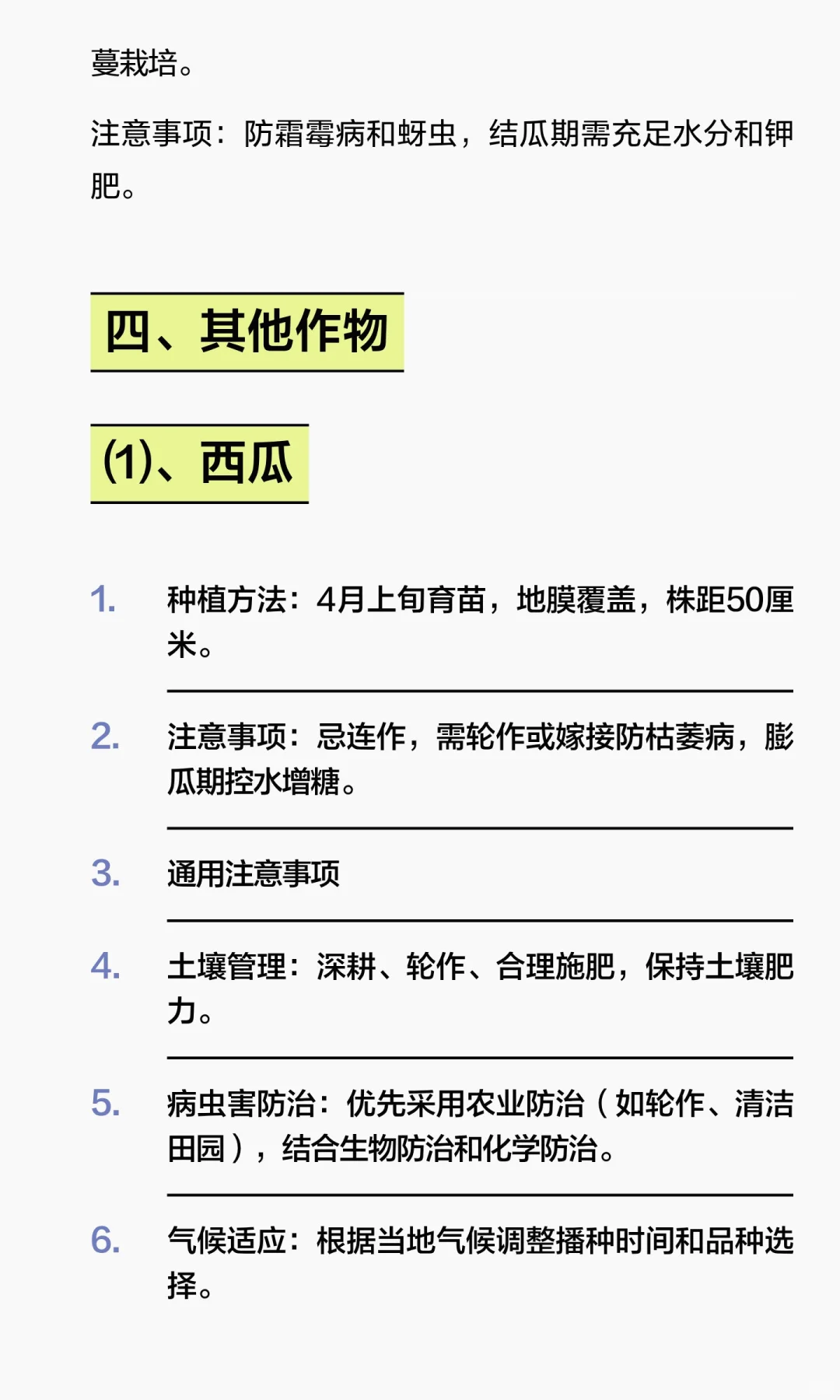 蔓栽培。

注意事项：防霜霉病和蚜虫，结瓜期需充足水分和钾肥。

四、其他作物

(1)、西瓜

1. 种植方法：4月上旬育苗，地膜覆盖，株距50厘米。

2. 注意事项：忌连作，需轮作或嫁接防枯萎病，膨瓜期控水增糖。

3. 通用注意事项

4. 土壤管理：深耕、轮作、合理施肥，保持土壤肥力。

5. 病虫害防治：优先采用农业防治（如轮作、清洁田园），结合生物防治和化学防治。

6. 气候适应：根据当地气候调整播种时间和品种选择。